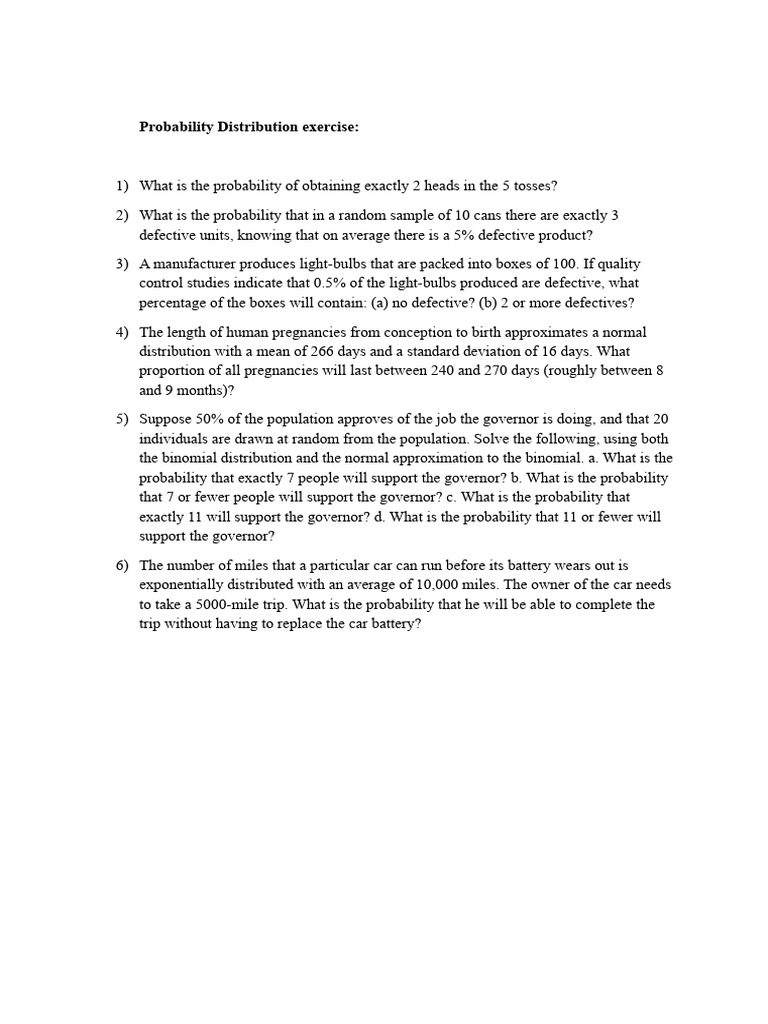 Probability Distribution exercise:

1) What is the probability of obtaining exactly 2 heads in the 5 tosses?

2) What is the probability that in a random sample of 10 cans there are exactly 3 defective units, knowing that on average there is a 5% defective product?

3) A manufacturer produces light-bulbs that are packed into boxes of 100. If quality control studies indicate that 0.5% of the light-bulbs produced are defective, what percentage of the boxes will contain: (a) no defective? (b) 2 or more defectives?

4) The length of human pregnancies from conception to birth approximates a normal distribution with a mean of 266 days and a standard deviation of 16 days. What proportion of all pregnancies will last between 240 and 270 days (roughly between 8 and 9 months)?

5) Suppose 50% of the population approves of the job the governor is doing, and that 20 individuals are drawn at random from the population. Solve the following, using both the binomial distribution and the normal approximation to the binomial. a. What is the probability that exactly 7 people will support the governor? b. What is the probability that 7 or fewer people will support the governor? c. What is the probability that exactly 11 will support the governor? d. What is the probability that 11 or fewer will support the governor?

6) The number of miles that a particular car can run before its battery wears out is exponentially distributed with an average of 10,000 miles. The owner of the car needs to take a 5000-mile trip. What is the probability that he will be able to complete the trip without having to replace the car battery?